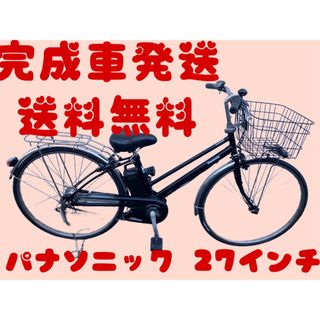 完成車発送
送料無料

パナソニック 27インチ